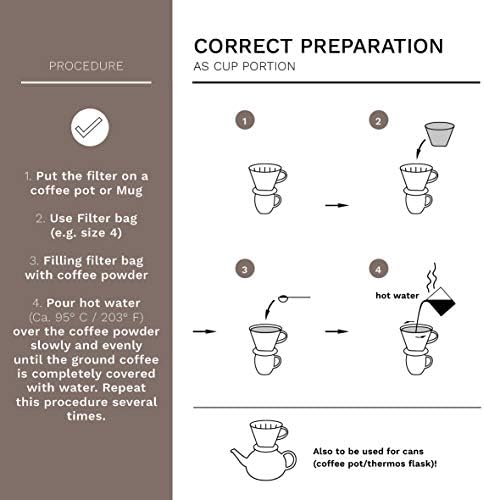 PROCEDURE

1. Put the filter on a coffee pot or Mug

2. Use Filter bag (e.g. size 4)

3. Filling filter bag with coffee powder

4. Pour hot water (Ca. 95° C / 203° F) over the coffee powder slowly and evenly until the ground coffee is completely covered with water. Repeat this procedure several times.

CORRECT PREPARATION
AS CUP PORTION

1

2

3

4

hot water

Also to be used for cans (coffee pot/thermos flask)!